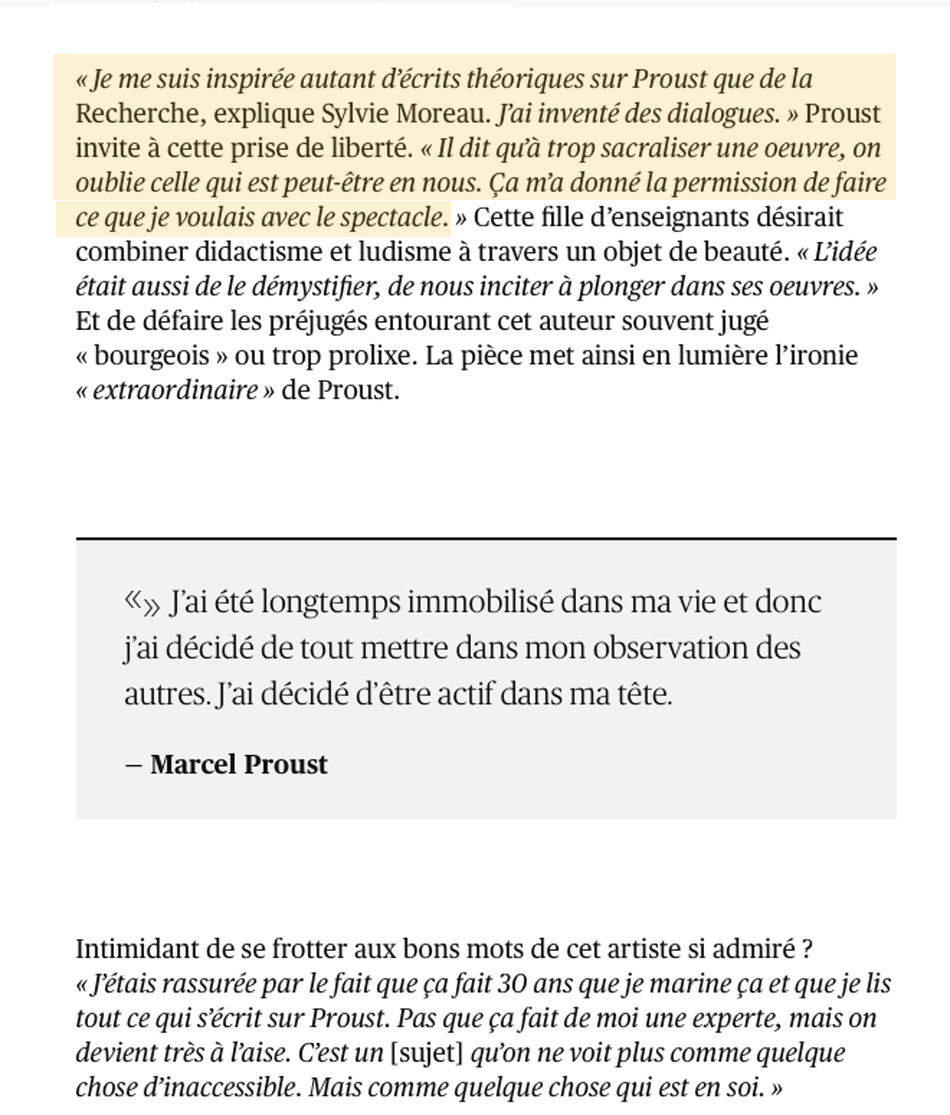 « Je me suis inspirée autant d'écrits théoriques sur Proust que de la Recherche, explique Sylvie Moreau. J'ai inventé des dialogues. » Proust invite à cette prise de liberté. « Il dit qu'à trop sacraliser une oeuvre, on oublie celle qui est peut-être en nous. Ça m'a donné la permission de faire ce que je voulais avec le spectacle. » Cette fille d'enseignants désirait combiner didactisme et ludisme à travers un objet de beauté. « L'idée était aussi de le démystifier, de nous inciter à plonger dans ses oeuvres. » Et de défaire les préjugés entourant cet auteur souvent jugé « bourgeois » ou trop prolixe. La pièce met ainsi en lumière l'ironie « extraordinaire » de Proust.

«» J'ai été longtemps immobilisé dans ma vie et donc j'ai décidé de tout mettre dans mon observation des autres. J'ai décidé d'être actif dans ma tête.

— Marcel Proust

Intimidant de se frotter aux bons mots de cet artiste si admiré ? « J'étais rassurée par le fait que ça fait 30 ans que je marine ça et que je lis tout ce qui s'écrit sur Proust. Pas que ça fait de moi une experte, mais on devient très à l'aise. C'est un [sujet] qu'on ne voit plus comme quelque chose d'inaccessible. Mais comme quelque chose qui est en soi. »